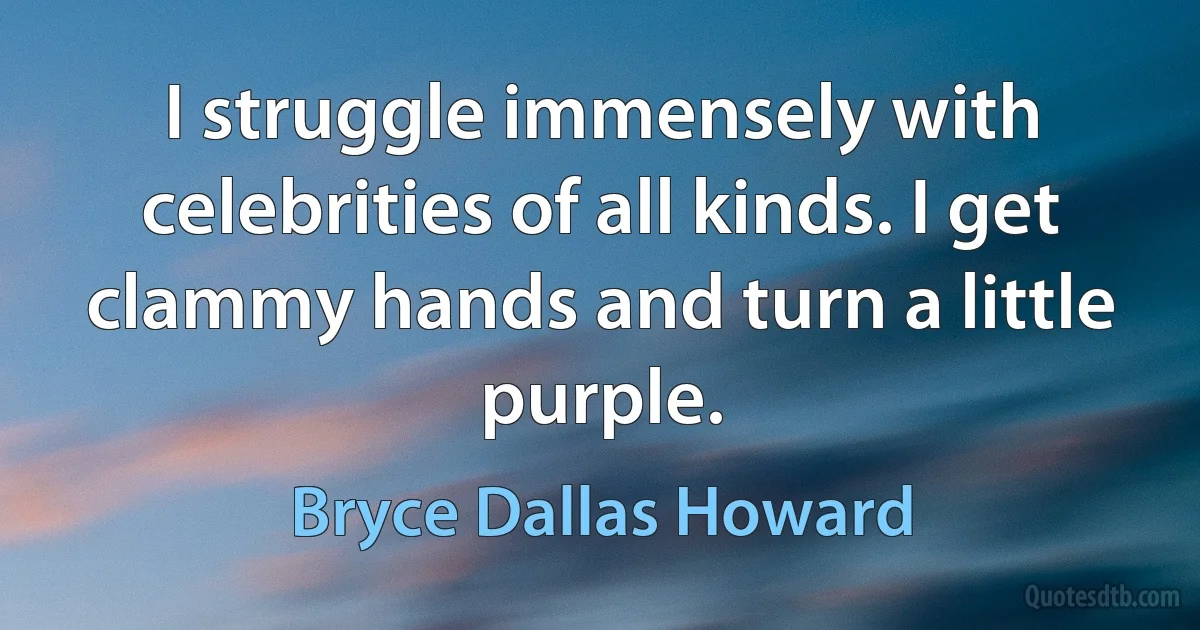 I struggle immensely with celebrities of all kinds. I get clammy hands and turn a little purple.

Bryce Dallas Howard

Quotesdtb.com